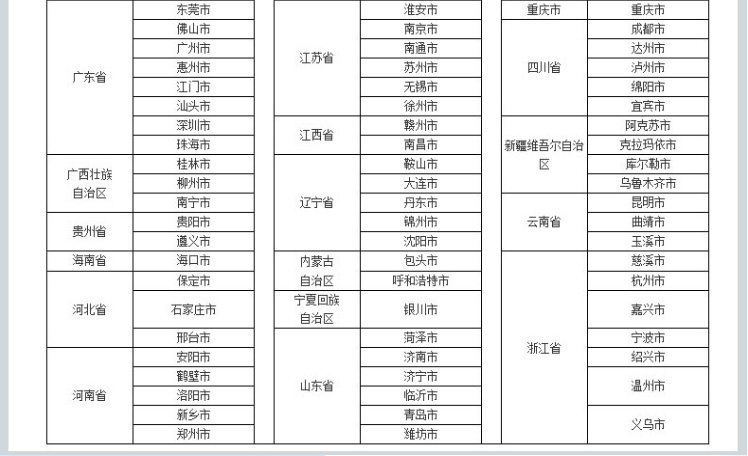 | 广东省 | 东莞市 |
|---|---|
|  | 佛山市 |
|  | 广州市 |
|  | 惠州市 |
|  | 江门市 |
|  | 汕头市 |
|  | 深圳市 |
|  | 珠海市 |
| 广西壮族自治区 | 桂林市 |
|  | 柳州市 |
|  | 南宁市 |
| 贵州省 | 贵阳市 |
|  | 遵义市 |
| 海南省 | 海口市 |
| 河北省 | 保定市 |
|  | 石家庄市 |
|  | 邢台市 |
| 河南省 | 安阳市 |
|  | 鹤壁市 |
|  | 洛阳市 |
|  | 新乡市 |
|  | 郑州市 |

| 江苏省 | 淮安市 |
|---|---|
|  | 南京市 |
|  | 南通市 |
|  | 苏州市 |
|  | 无锡市 |
|  | 徐州市 |
| 江西省 | 赣州市 |
|  | 南昌市 |
| 辽宁省 | 鞍山市 |
|  | 大连市 |
|  | 丹东市 |
|  | 锦州市 |
|  | 沈阳市 |
| 内蒙古自治区 | 包头市 |
|  | 呼和浩特市 |
| 宁夏回族自治区 | 银川市 |
| 山东省 | 菏泽市 |
|  | 济南市 |
|  | 济宁市 |
|  | 临沂市 |
|  | 青岛市 |
|  | 潍坊市 |

| 重庆市 | 重庆市 |
|---|---|
| 四川省 | 成都市 |
|  | 达州市 |
|  | 泸州市 |
|  | 绵阳市 |
|  | 宜宾市 |
| 新疆维吾尔自治区 | 阿克苏市 |
|  | 克拉玛依市 |
|  | 库尔勒市 |
|  | 乌鲁木齐市 |
| 云南省 | 昆明市 |
|  | 曲靖市 |
|  | 玉溪市 |
| 浙江省 | 慈溪市 |
|  | 杭州市 |
|  | 嘉兴市 |
|  | 宁波市 |
|  | 绍兴市 |
|  | 温州市 |
|  | 义乌市 |